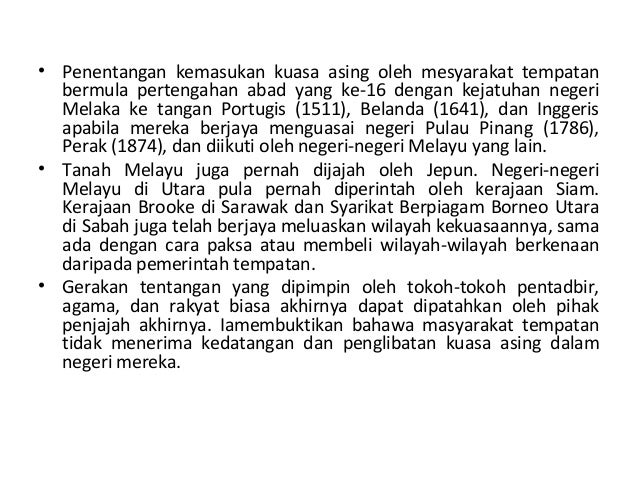 • Penentangan kemasukan kuasa asing oleh mesyarakat tempatan bermula pertengahan abad yang ke-16 dengan kejatuhan negeri Melaka ke tangan Portugis (1511), Belanda (1641), dan Inggeris apabila mereka berjaya menguasai negeri Pulau Pinang (1786), Perak (1874), dan diikuti oleh negeri-negeri Melayu yang lain.

• Tanah Melayu juga pernah dijajah oleh Jepun. Negeri-negeri Melayu di Utara pula pernah diperintah oleh kerajaan Siam. Kerajaan Brooke di Sarawak dan Syarikat Berpiagam Borneo Utara di Sabah juga telah berjaya meluaskan wilayah kekuasaannya, sama ada dengan cara paksa atau membeli wilayah-wilayah berkenaan daripada pemerintah tempatan.

• Gerakan tentangan yang dipimpin oleh tokoh-tokoh pentadbir, agama, dan rakyat biasa akhirnya dapat dipatahkan oleh pihak penjajah akhirnya. Iamembuktikan bahawa masyarakat tempatan tidak menerima kedatangan dan penglibatan kuasa asing dalam negeri mereka.